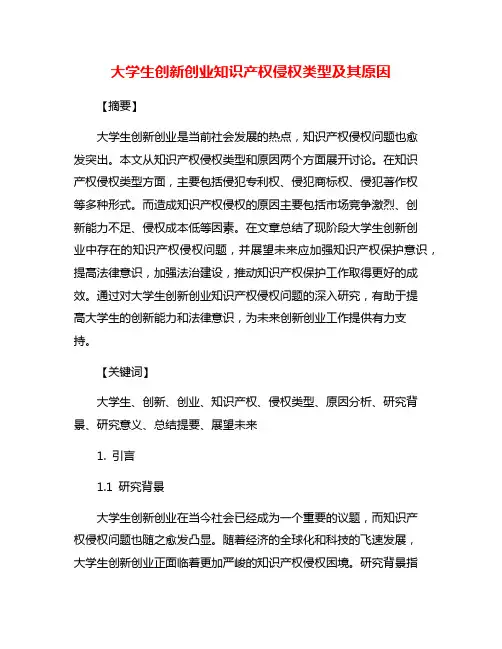 大学生创新创业知识产权侵权类型及其原因

【摘要】

大学生创新创业是当前社会发展的热点，知识产权侵权问题也愈发突出。本文从知识产权侵权类型和原因两个方面展开讨论。在知识产权侵权类型方面，主要包括侵犯专利权、侵犯商标权、侵犯著作权等多种形式。而造成知识产权侵权的原因主要包括市场竞争激烈、创新能力不足、侵权成本低等因素。在文章总结了现阶段大学生创新创业中存在的知识产权侵权问题，并展望未来应加强知识产权保护意识，提高法律意识，加强法治建设，推动知识产权保护工作取得更好的成效。通过对大学生创新创业知识产权侵权问题的深入研究，有助于提高大学生的创新能力和法律意识，为未来创新创业工作提供有力支持。

【关键词】

大学生、创新、创业、知识产权、侵权类型、原因分析、研究背景、研究意义、总结提要、展望未来

1. 引言

1.1 研究背景

大学生创新创业在当今社会已经成为一个重要的议题，而知识产权侵权问题也随之愈发凸显。随着经济的全球化和科技的飞速发展，大学生创新创业正面临着更加严峻的知识产权侵权困境。研究背景指